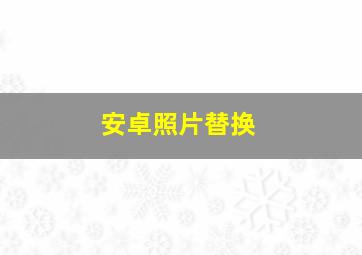 安卓照片替换